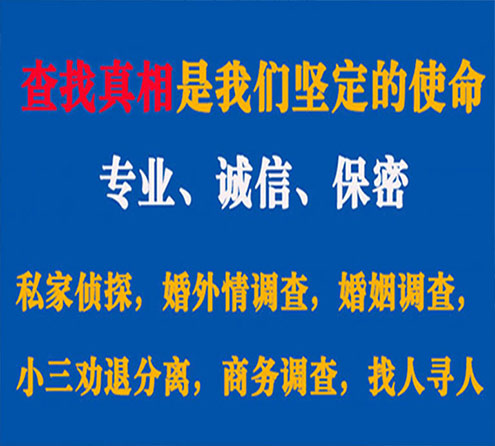 查找真相是我们坚定的使命

专业、诚信、保密

私家侦探，婚外情调查，婚姻调查，

小三劝退分离，商务调查，找人寻人